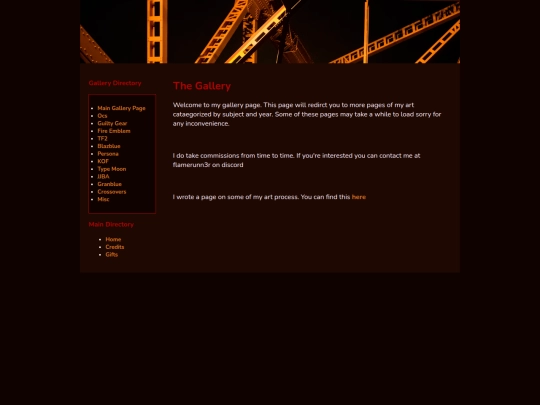 Gallery Directory

- Main Gallery Page
- Ocs
- Guilty Gear
- Fire Emblem
- TF2
- Blazblue
- Persona
- KOF
- Type Moon
- JJBA
- Granblue
- Crossovers
- Misc

Main Directory

- Home
- Credits
- Gifts

The Gallery

Welcome to my gallery page. This page will redirct you to more pages of my art cataegorized by subject and year. Some of these pages may take a while to load sorry for any inconvenience.

I do take commissions from time to time. If you're interested you can contact me at flamerunn3r on discord

I wrote a page on some of my art process. You can find this here